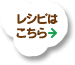 レシピは
こちら→